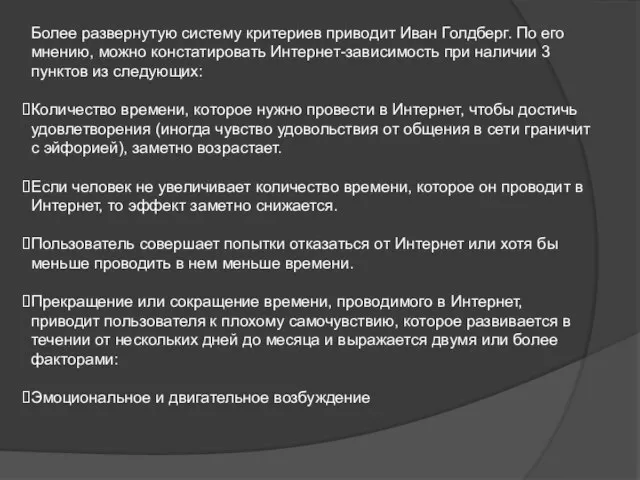 Более развернутую систему критериев приводит Иван Голдберг. По его мнению, можно констатировать Интернет-зависимость при наличии 3 пунктов из следующих:

Количество времени, которое нужно провести в Интернет, чтобы достичь удовлетворения (иногда чувство удовольствия от общения в сети граничит с эйфорией), заметно возрастает.

Если человек не увеличивает количество времени, которое он проводит в Интернет, то эффект заметно снижается.

Пользователь совершает попытки отказаться от Интернет или хотя бы меньше проводить в нем меньше времени.

Прекращение или сокращение времени, проводимого в Интернет, приводит пользователя к плохому самочувствию, которое развивается в течении от нескольких дней до месяца и выражается двумя или более факторами:

Эмоциональное и двигательное возбуждение